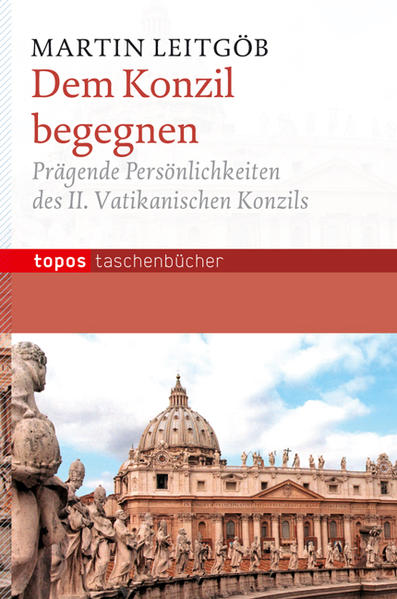 MARTIN LEITGÖB

Dem Konzil begegnen

Prägende Persönlichkeiten des II. Vatikanischen Konzils

topos taschenbücher